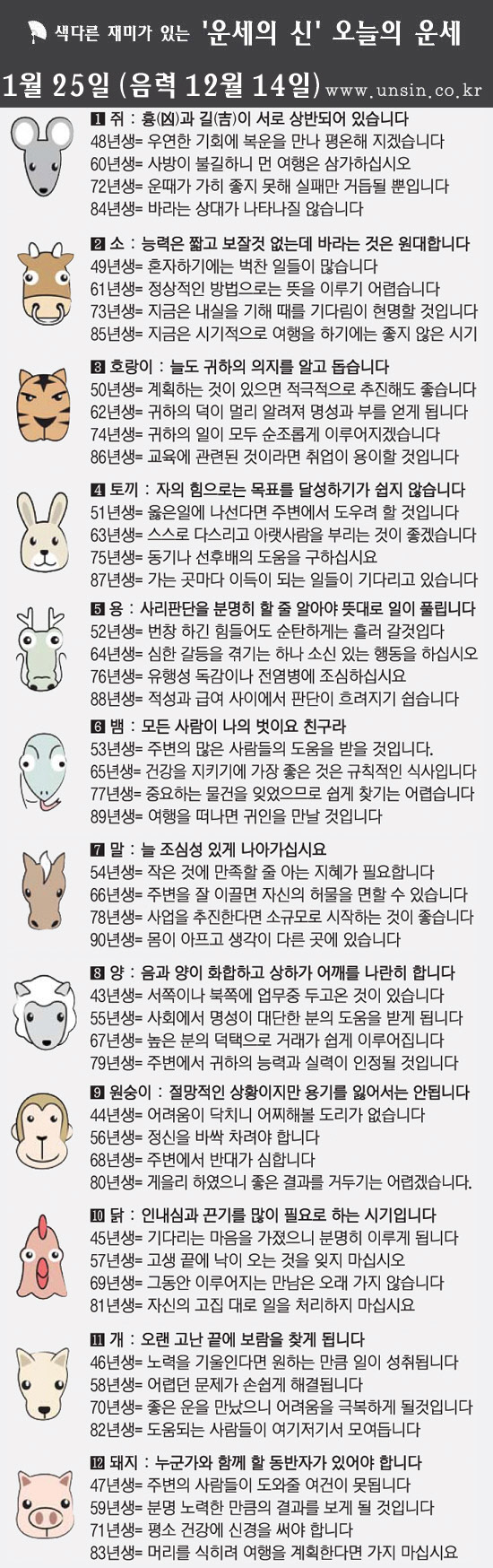 색다른 재미가 있는 '운세의 신' 오늘의 운세

1월 25일 (음력 12월 14일) www.unsin.co.kr

1 쥐 : 흉(凶)과 길(吉)이 서로 상반되어 있습니다
48년생= 우연한 기회에 복운을 만나 평온해 지겠습니다
60년생= 사방이 불길하니 먼 여행은 삼가하십시오
72년생= 운때가 가히 좋지 못해 실패만 거듭될 뿐입니다
84년생= 바라는 상대가 나타나질 않습니다

2 소 : 능력은 짧고 보잘것 없는데 바라는 것은 원대합니다
49년생= 혼자하기에는 벅찬 일들이 많습니다
61년생= 정상적인 방법으로는 뜻을 이루기 어렵습니다
73년생= 지금은 내실을 기해 때를 기다림이 현명할 것입니다
85년생= 지금은 시기적으로 여행을 하기에는 좋지 않은 시기

3 호랑이 : 늘도 귀하의 의지를 알고 돕습니다
50년생= 계획하는 것이 있으면 적극적으로 추진해도 좋습니다
62년생= 귀하의 덕이 멀리 알려져 명성과 부를 얻게 됩니다
74년생= 귀하의 일이 모두 순조롭게 이루어지겠습니다
86년생= 교육에 관련된 것이라면 취업이 용이할 것입니다

4 토끼 : 자의 힘으로는 목표를 달성하기가 쉽지 않습니다
51년생= 옳은일에 나선다면 주변에서 도우려 할 것입니다
63년생= 스스로 다스리고 아랫사람을 부리는 것이 좋겠습니다
75년생= 동기나 선후배의 도움을 구하십시요
87년생= 가는 곳마다 이득이 되는 일들이 기다리고 있습니다

5 용 : 사리판단을 분명히 할 줄 알아야 뜻대로 일이 풀립니다
52년생= 번창 하긴 힘들어도 순탄하게는 흘러 갈것입다
64년생= 심한 갈등을 겪기는 하나 소신 있는 행동을 하십시오
76년생= 유행성 독감이나 전염병에 조심하십시요
88년생= 적성과 급여 사이에서 판단이 흐려지기 쉽습니다

6 뱀 : 모든 사람이 나의 벗이요 친구라
53년생= 주변의 많은 사람들의 도움을 받을 것입니다.
65년생= 건강을 지키기에 가장 좋은 것은 규칙적인 식사입니다
77년생= 중요하는 물건을 잊었으므로 쉽게 찾기는 어렵습니다
89년생= 여행을 떠나면 귀인을 만날 것입니다

7 말 : 늘 조심성 있게 나아가십시요
54년생= 작은 것에 만족할 줄 아는 지혜가 필요합니다
66년생= 주변을 잘 이끌면 자신의 허물을 면할 수 있습니다
78년생= 사업을 추진한다면 소규모로 시작하는 것이 좋습니다
90년생= 몸이 아프고 생각이 다른 곳에 있습니다

8 양 : 음과 양이 화합하고 상하가 어깨를 나란히 합니다
43년생= 서쪽이나 북쪽에 업무중 두고온 것이 있습니다
55년생= 사회에서 명성이 대단한 분의 도움을 받게 됩니다
67년생= 높은 분의 덕택으로 거래가 쉽게 이루어집니다
79년생= 주변에서 귀하의 능력과 실력이 인정될 것입니다

9 원숭이 : 절망적인 상황이지만 용기를 잃어서는 안됩니다
44년생= 어려움이 닥치니 어찌해볼 도리가 없습니다
56년생= 정신을 바싹 차려야 합니다
68년생= 주변에서 반대가 심합니다
80년생= 게을리 하였으니 좋은 결과를 거두기는 어렵겠습니다.

10 닭 : 인내심과 끈기를 많이 필요로 하는 시기입니다
45년생= 기다리는 마음을 가졌으니 분명히 이루게 됩니다
57년생= 고생 끝에 낙이 오는 것을 잊지 마십시오
69년생= 그동안 이루어지는 만남은 오래 가지 않습니다
81년생= 자신의 고집 대로 일을 처리하지 마십시요

11 개 : 오랜 고난 끝에 보람을 찾게 됩니다
46년생= 노력을 기울인다면 원하는 만큼 일이 성취됩니다
58년생= 어렵던 문제가 손쉽게 해결됩니다
70년생= 좋은 운을 만났으니 어려움을 극복하게 될것입니다
82년생= 도움되는 사람들이 여기저기서 모여듭니다

12 돼지 : 누군가와 함께 할 동반자가 있어야 합니다
47년생= 주변의 사람들이 도와줄 여건이 못됩니다
59년생= 분명 노력한 만큼의 결과를 보게 될 것입니다
71년생= 평소 건강에 신경을 써야 합니다
83년생= 머리를 식히려 여행을 계획한다면 가지 마십시요